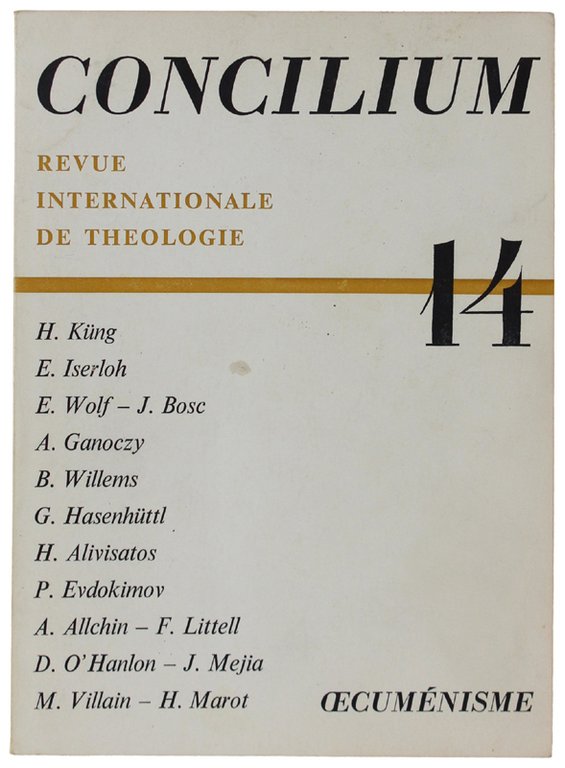 CONCILIUM

REVUE
INTERNATIONALE
DE THEOLOGIE

14

H. Küng
E. Iserloh
E. Wolf – J. Bosc
A. Ganoczy
B. Willems
G. Hasenhüttl
H. Alivisatos
P. Evdokimov
A. Allchin – F. Littell
D. O'Hanlon – J. Mejia
M. Villain – H. Marot

ŒCUMÉNISME